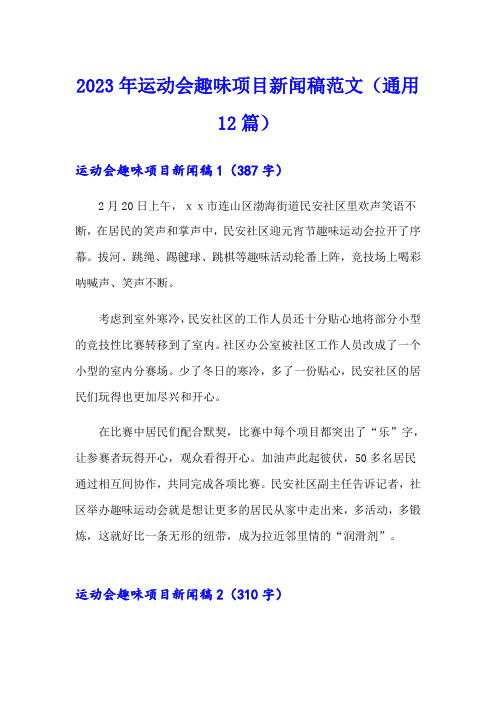 2023年运动会趣味项目新闻稿范文（通用12篇）

运动会趣味项目新闻稿1（387字）

2月20日上午，ｘｘ市连山区渤海街道民安社区里欢声笑语不断，在居民的笑声和掌声中，民安社区迎元宵节趣味运动会拉开了序幕。拔河、跳绳、踢毽球、跳棋等趣味活动轮番上阵，竞技场上喝彩呐喊声、笑声不断。

考虑到室外寒冷，民安社区的工作人员还十分贴心地将部分小型的竞技性比赛转移到了室内。社区办公室被社区工作人员改成了一个小型的室内分赛场。少了冬日的寒冷，多了一份贴心，民安社区的居民们玩得也更加尽兴和开心。

在比赛中居民们配合默契，比赛中每个项目都突出了“乐”字，让参赛者玩得开心，观众看得开心。加油声此起彼伏，50多名居民通过相互间协作，共同完成各项比赛。民安社区副主任告诉记者，社区举办趣味运动会就是想让更多的居民从家中走出来，多活动，多锻炼，这就好比一条无形的纽带，成为拉近邻里情的“润滑剂”。

运动会趣味项目新闻稿2（310字）